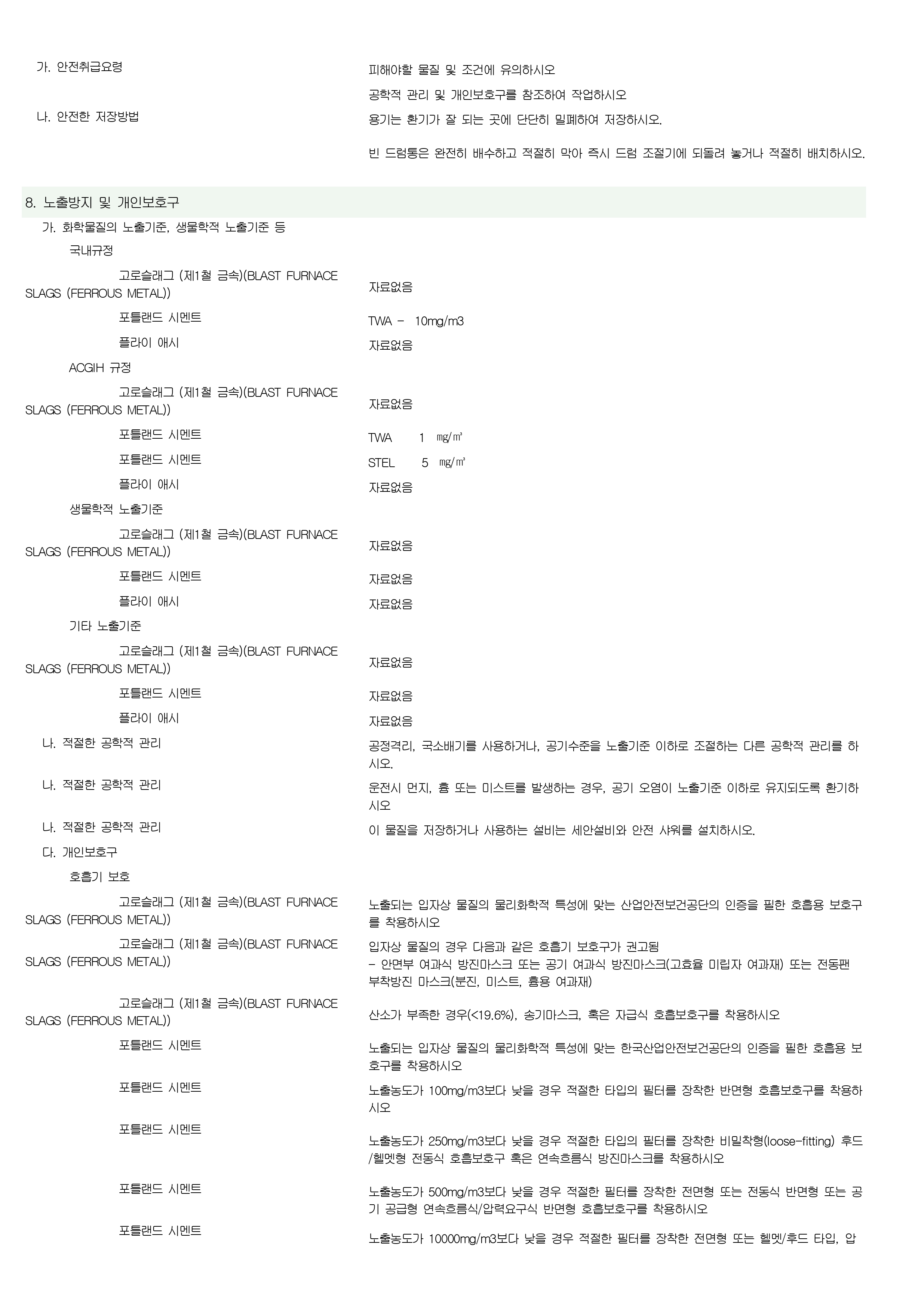 가. 안전취급요령

피해야할 물질 및 조건에 유의하시오

공학적 관리 및 개인보호구를 참조하여 작업하시오

나. 안전한 저장방법

용기는 환기가 잘 되는 곳에 단단히 밀폐하여 저장하시오.

빈 드럼통은 완전히 배수하고 적절히 막아 즉시 드럼 조절기에 되돌려 놓거나 적절히 배치하시오.

8. 노출방지 및 개인보호구

가. 화학물질의 노출기준, 생물학적 노출기준 등

국내규정

고로슬래그 (제1철 금속)(BLAST FURNACE SLAGS (FERROUS METAL))
자료없음

포틀랜드 시멘트
TWA - 10mg/m3

플라이 애시
자료없음

ACGIH 규정

고로슬래그 (제1철 금속)(BLAST FURNACE SLAGS (FERROUS METAL))
자료없음

포틀랜드 시멘트
TWA 1 ㎎/㎥

포틀랜드 시멘트
STEL 5 ㎎/㎥

플라이 애시
자료없음

생물학적 노출기준

고로슬래그 (제1철 금속)(BLAST FURNACE SLAGS (FERROUS METAL))
자료없음

포틀랜드 시멘트
자료없음

플라이 애시
자료없음

기타 노출기준

고로슬래그 (제1철 금속)(BLAST FURNACE SLAGS (FERROUS METAL))
자료없음

포틀랜드 시멘트
자료없음

플라이 애시
자료없음

나. 적절한 공학적 관리
공정격리, 국소배기를 사용하거나, 공기수준을 노출기준 이하로 조절하는 다른 공학적 관리를 하시오.

나. 적절한 공학적 관리
운전시 먼지, 흄 또는 미스트를 발생하는 경우, 공기 오염이 노출기준 이하로 유지되도록 환기하시오

나. 적절한 공학적 관리
이 물질을 저장하거나 사용하는 설비는 세안설비와 안전 샤워를 설치하시오.

다. 개인보호구

호흡기 보호

고로슬래그 (제1철 금속)(BLAST FURNACE SLAGS (FERROUS METAL))
노출되는 입자상 물질의 물리화학적 특성에 맞는 산업안전보건공단의 인증을 필한 호흡용 보호구를 착용하시오

고로슬래그 (제1철 금속)(BLAST FURNACE SLAGS (FERROUS METAL))
입자상 물질의 경우 다음과 같은 호흡기 보호구가 권고됨
- 안면부 여과식 방진마스크 또는 공기 여과식 방진마스크(고효율 미립자 여과재) 또는 전동팬 부착방진 마스크(분진, 미스트, 흄용 여과재)

고로슬래그 (제1철 금속)(BLAST FURNACE SLAGS (FERROUS METAL))
산소가 부족한 경우(<19.6%), 송기마스크, 혹은 자급식 호흡보호구를 착용하시오

포틀랜드 시멘트
노출되는 입자상 물질의 물리화학적 특성에 맞는 한국산업안전보건공단의 인증을 필한 호흡용 보호구를 착용하시오

포틀랜드 시멘트
노출농도가 100mg/m3보다 낮을 경우 적절한 타입의 필터를 장착한 반면형 호흡보호구를 착용하시오

포틀랜드 시멘트
노출농도가 250mg/m3보다 낮을 경우 적절한 타입의 필터를 장착한 비밀착형(loose-fitting) 후드/헬멧형 전동식 호흡보호구 혹은 연속흐름식 방진마스크를 착용하시오

포틀랜드 시멘트
노출농도가 500mg/m3보다 낮을 경우 적절한 필터를 장착한 전면형 또는 전동식 반면형 또는 공기 공급형 연속흐름식/압력요구식 반면형 호흡보호구를 착용하시오

포틀랜드 시멘트
노출농도가 10000mg/m3보다 낮을 경우 적절한 필터를 장착한 전면형 또는 헬멧/후드 타입, 압